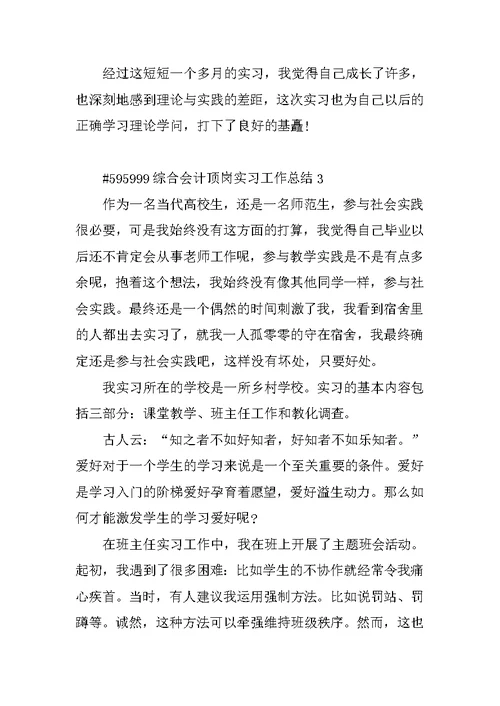 经过这短短一个多月的实习，我觉得自己成长了许多，也深刻地感到理论与实践的差距，这次实习也为自己以后的正确学习理论学问，打下了良好的基矗！

#595999 综合会计顶岗实习工作总结 3

作为一名当代高校生，还是一名师范生，参与社会实践很必要，可是我始终没有这方面的打算，我觉得自己毕业以后还不肯定会从事老师工作呢，参与教学实践是不是有点多余呢，抱着这个想法，我始终没有像其他同学一样，参与社会实践。最终还是一个偶然的时间刺激了我，我看到宿舍里的人都出去实习了，就我一人孤零零的守在宿舍，我最终确定还是参与社会实践吧，这样没有坏处，只要好处。

我实习所在的学校是一所乡村学校。实习的基本内容包括三部分：课堂教学、班主任工作和教化调查。

古人云：“知之者不如好知者，好知者不如乐知者。”爱好对于一个学生的学习来说是一个至关重要的条件。爱好是学习入门的阶梯爱好孕育着愿望，爱好溢生动力。那么如何才能激发学生的学习爱好呢？

在班主任实习工作中，我在班上开展了主题班会活动。起初，我遇到了很多困难：比如学生的不协作就经常令我痛心疾首。当时，有人建议我运用强制方法。比如说罚站、罚蹲等。诚然，这种方法可以牵强维持班级秩序。然而，这也